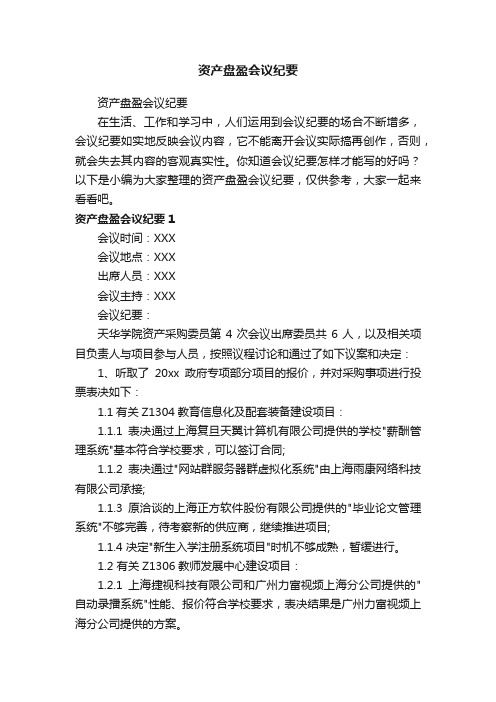 资产盘盈会议纪要

资产盘盈会议纪要

在生活、工作和学习中，人们运用到会议纪要的场合不断增多，会议纪要如实地反映会议内容，它不能离开会议实际搞再创作，否则，就会失去其内容的客观真实性。你知道会议纪要怎样才能写的好吗？以下是小编为大家整理的资产盘盈会议纪要，仅供参考，大家一起来看看吧。

资产盘盈会议纪要 1

会议时间：XXX

会议地点：XXX

出席人员：XXX

会议主持：XXX

会议纪要：

天华学院资产采购委员第 4 次会议出席委员共 6 人，以及相关项目负责人与项目参与人员，按照议程讨论和通过了如下议案和决定：

1、听取了 20xx 政府专项部分项目的报价，并对采购事项进行投票表决如下：

1.1 有关 Z1304 教育信息化及配套装备建设项目：

1.1.1 表决通过上海复旦天翼计算机有限公司提供的学校"薪酬管理系统"基本符合学校要求，可以签订合同;

1.1.2 表决通过"网站群服务器群虚拟化系统"由上海雨康网络科技有限公司承接;

1.1.3 原洽谈的上海正方软件股份有限公司提供的"毕业论文管理系统"不够完善，待考察新的供应商，继续推进项目;

1.1.4 决定"新生入学注册系统项目"时机不够成熟，暂缓进行。

1.2 有关 Z1306 教师发展中心建设项目：

1.2.1 上海捷视科技有限公司和广州力富视频上海分公司提供的"自动录播系统"性能、报价符合学校要求，表决结果是广州力富视频上海分公司提供的方案。